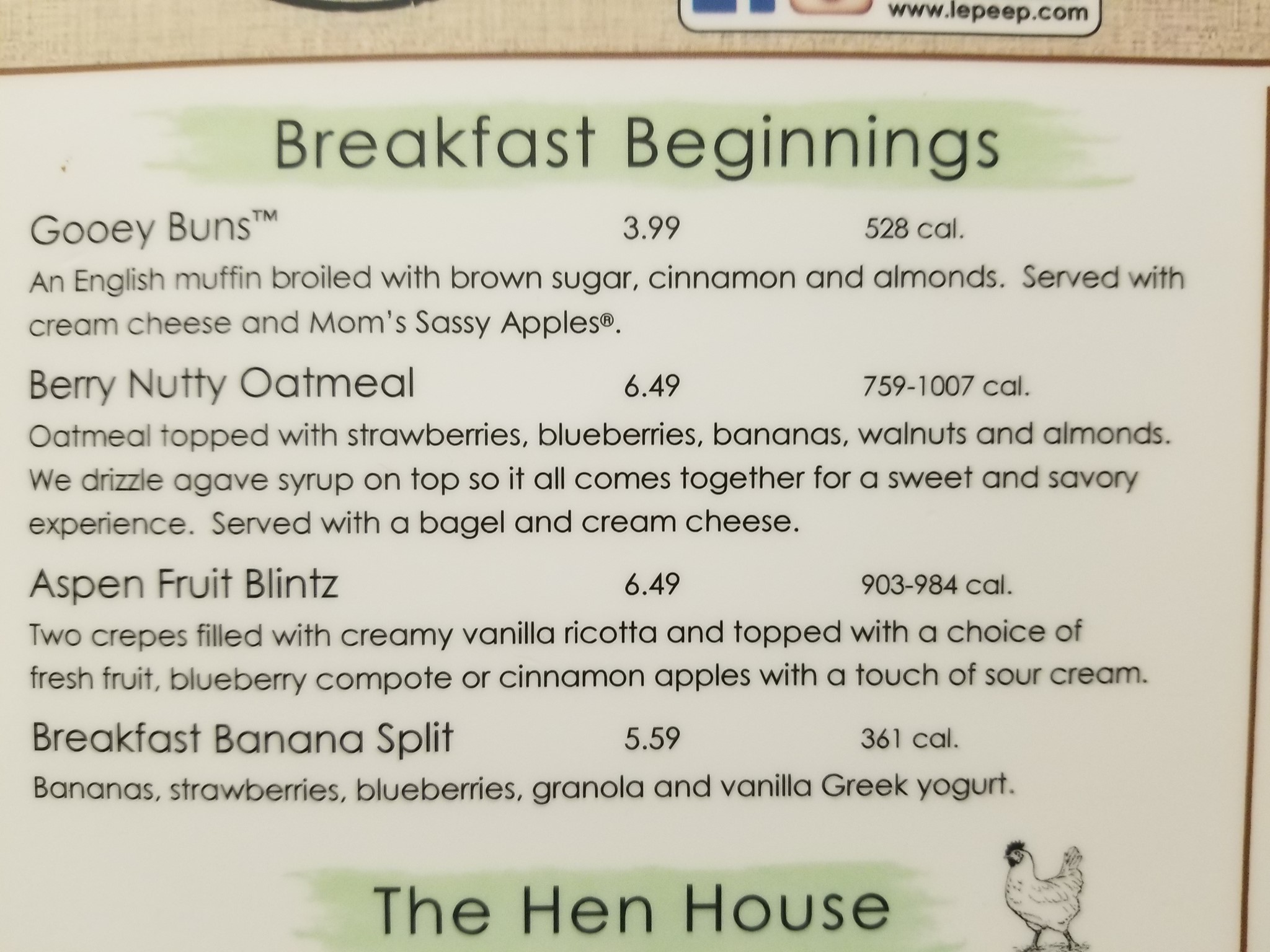 www.lepeep.com

Breakfast Beginnings

Gooey Buns™ 3.99 528 cal.

An English muffin broiled with brown sugar, cinnamon and almonds. Served with cream cheese and Mom's Sassy Apples®.

Berry Nutty Oatmeal 6.49 759-1007 cal.

Oatmeal topped with strawberries, blueberries, bananas, walnuts and almonds. We drizzle agave syrup on top so it all comes together for a sweet and savory experience. Served with a bagel and cream cheese.

Aspen Fruit Blintz 6.49 903-984 cal.

Two crepes filled with creamy vanilla ricotta and topped with a choice of fresh fruit, blueberry compote or cinnamon apples with a touch of sour cream.

Breakfast Banana Split 5.59 361 cal.

Bananas, strawberries, blueberries, granola and vanilla Greek yogurt.

The Hen House